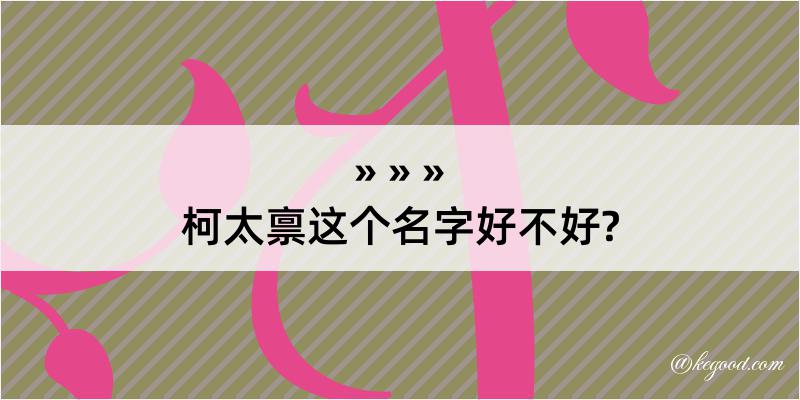 » » »
柯太禀这个名字好不好?

@kegood.com